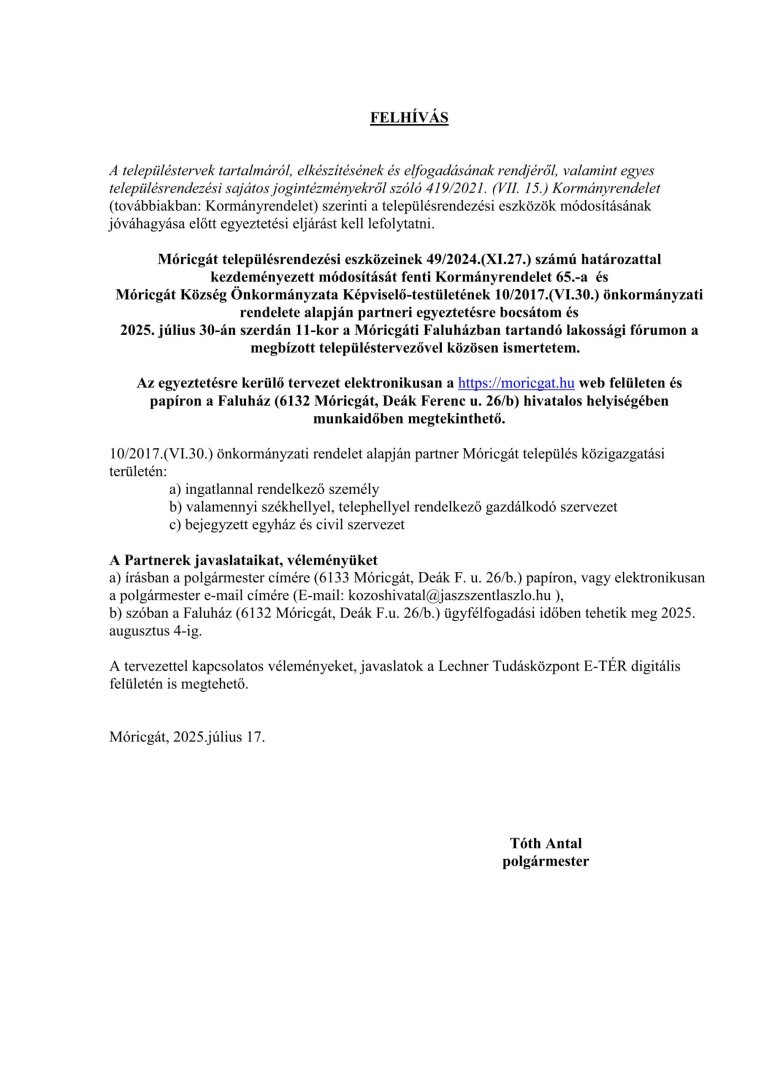 FELHÍVÁS

A településtervek tartalmáról, elkészítésének és elfogadásának rendjéről, valamint egyes településrendezési sajátos jogintézményekről szóló 419/2021. (VII. 15.) Kormányrendelet (továbbiakban: Kormányrendelet) szerinti a településrendezési eszközök módosításának jóváhagyása előtt egyeztetési eljárást kell lefolytatni.

Móricgát településrendezési eszközeinek 49/2024.(XI.27.) számú határozattal kezdeményezett módosítását fenti Kormányrendelet 65.-a és Móricgát Község Önkormányzata Képviselő-testületének 10/2017.(VI.30.) önkormányzati rendelete alapján partneri egyeztetésre bocsátom és 2025. július 30-án szerdán 11-kor a Móricgáti Faluházban tartandó lakossági fórumon a megbízott településtervezővel közösen ismertetem.

Az egyeztetésre kerülő tervezet elektronikusan a https://moricgat.hu web felületen és papíron a Faluház (6132 Móricgát, Deák Ferenc u. 26/b) hivatalos helyiségében munkaidőben megtekinthető.

10/2017.(VI.30.) önkormányzati rendelet alapján partner Móricgát település közigazgatási területén:
a) ingatlannal rendelkező személy
b) valamennyi székhellyel, telephellyel rendelkező gazdálkodó szervezet
c) bejegyzett egyház és civil szervezet

A Partnerek javaslataikat, véleményüket
a) írásban a polgármester címére (6133 Móricgát, Deák F. u. 26/b.) papíron, vagy elektronikusan a polgármester e-mail címére (E-mail: kozoshivatal@jaszszentlaszlo.hu ),
b) szóban a Faluház (6132 Móricgát, Deák F.u. 26/b.) ügyfélfogadási időben tehetik meg 2025. augusztus 4-ig.

A tervezettel kapcsolatos véleményeket, javaslatok a Lechner Tudásközpont E-TÉR digitális felületén is megtehető.

Móricgát, 2025.július 17.

Tóth Antal
polgármester